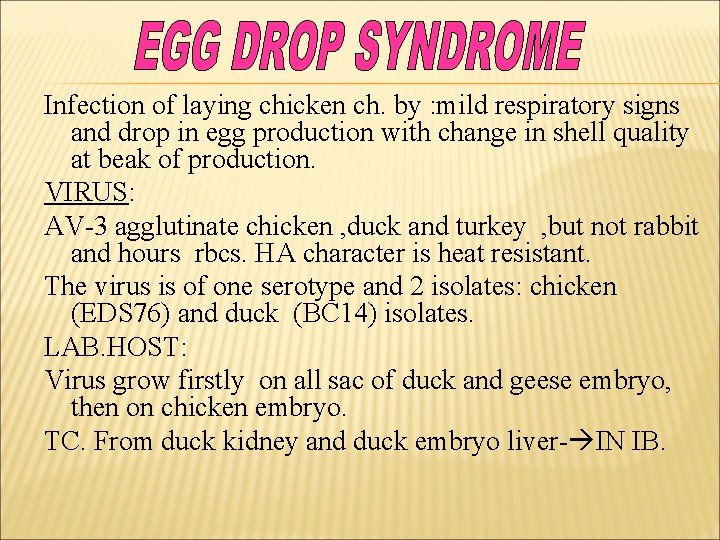 EGG DROP SYNDROME

Infection of laying chicken ch. by :mild respiratory signs and drop in egg production with change in shell quality at beak of production.

VIRUS:

AV-3 agglutinate chicken ,duck and turkey ,but not rabbit and hours rbcs. HA character is heat resistant.

The virus is of one serotype and 2 isolates: chicken (EDS76) and duck (BC14) isolates.

LAB.HOST:

Virus grow firstly on all sac of duck and geese embryo, then on chicken embryo.

TC. From duck kidney and duck embryo liver-→IN IB.